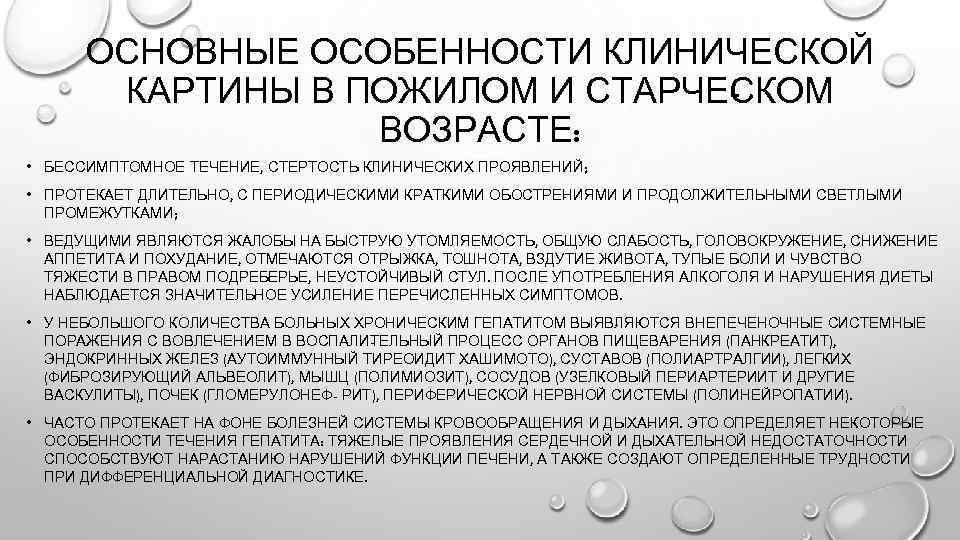 ОСНОВНЫЕ ОСОБЕННОСТИ КЛИНИЧЕСКОЙ КАРТИНЫ В ПОЖИЛОМ И СТАРЧЕСКОМ ВОЗРАСТЕ:

• БЕССИМПТОМНОЕ ТЕЧЕНИЕ, СТЕРТОСТЬ КЛИНИЧЕСКИХ ПРОЯВЛЕНИЙ;

• ПРОТЕКАЕТ ДЛИТЕЛЬНО, С ПЕРИОДИЧЕСКИМИ КРАТКИМИ ОБОСТРЕНИЯМИ И ПРОДОЛЖИТЕЛЬНЫМИ СВЕТЛЫМИ ПРОМЕЖУТКАМИ;

• ВЕДУЩИМИ ЯВЛЯЮТСЯ ЖАЛОБЫ НА БЫСТРУЮ УТОМЛЯЕМОСТЬ, ОБЩУЮ СЛАБОСТЬ, ГОЛОВОКРУЖЕНИЕ, СНИЖЕНИЕ АППЕТИТА И ПОХУДАНИЕ, ОТМЕЧАЮТСЯ ОТРЫЖКА, ТОШНОТА, ВЗДУТИЕ ЖИВОТА, ТУПЫЕ БОЛИ И ЧУВСТВО ТЯЖЕСТИ В ПРАВОМ ПОДРЕБЕРЬЕ, НЕУСТОЙЧИВЫЙ СТУЛ. ПОСЛЕ УПОТРЕБЛЕНИЯ АЛКОГОЛЯ И НАРУШЕНИЯ ДИЕТЫ НАБЛЮДАЕТСЯ ЗНАЧИТЕЛЬНОЕ УСИЛЕНИЕ ПЕРЕЧИСЛЕННЫХ СИМПТОМОВ.

• У НЕБОЛЬШОГО КОЛИЧЕСТВА БОЛЬНЫХ ХРОНИЧЕСКИМ ГЕПАТИТОМ ВЫЯВЛЯЮТСЯ ВНЕПЕЧЕНОЧНЫЕ СИСТЕМНЫЕ ПОРАЖЕНИЯ С ВОВЛЕЧЕНИЕМ В ВОСПАЛИТЕЛЬНЫЙ ПРОЦЕСС ОРГАНОВ ПИЩЕВАРЕНИЯ (ПАНКРЕАТИТ), ЭНДОКРИННЫХ ЖЕЛЕЗ (АУТОИММУННЫЙ ТИРЕОИДИТ ХАШИМОТО), СУСТАВОВ (ПОЛИАРТРАЛГИИ), ЛЕГКИХ (ФИБРОЗИРУЮЩИЙ АЛЬВЕОЛИТ), МЫШЦ (ПОЛИМИОЗИТ), СОСУДОВ (УЗЕЛКОВЫЙ ПЕРИАРТЕРИИТ И ДРУГИЕ ВАСКУЛИТЫ), ПОЧЕК (ГЛОМЕРУЛОНЕФ- РИТ), ПЕРИФЕРИЧЕСКОЙ НЕРВНОЙ СИСТЕМЫ (ПОЛИНЕЙРОПАТИИ).

• ЧАСТО ПРОТЕКАЕТ НА ФОНЕ БОЛЕЗНЕЙ СИСТЕМЫ КРОВООБРАЩЕНИЯ И ДЫХАНИЯ. ЭТО ОПРЕДЕЛЯЕТ НЕКОТОРЫЕ ОСОБЕННОСТИ ТЕЧЕНИЯ ГЕПАТИТА: ТЯЖЕЛЫЕ ПРОЯВЛЕНИЯ СЕРДЕЧНОЙ И ДЫХАТЕЛЬНОЙ НЕДОСТАТОЧНОСТИ СПОСОБСТВУЮТ НАРАСТАНИЮ НАРУШЕНИЙ ФУНКЦИИ ПЕЧЕНИ, А ТАКЖЕ СОЗДАЮТ ОПРЕДЕЛЕННЫЕ ТРУДНОСТИ ПРИ ДИФФЕРЕНЦИАЛЬНОЙ ДИАГНОСТИКЕ.